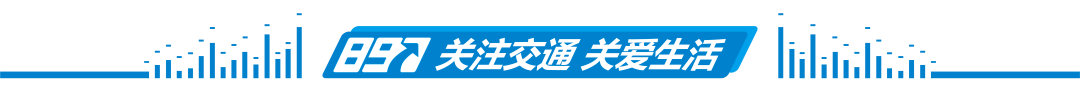 897 关注交通 关爱生活